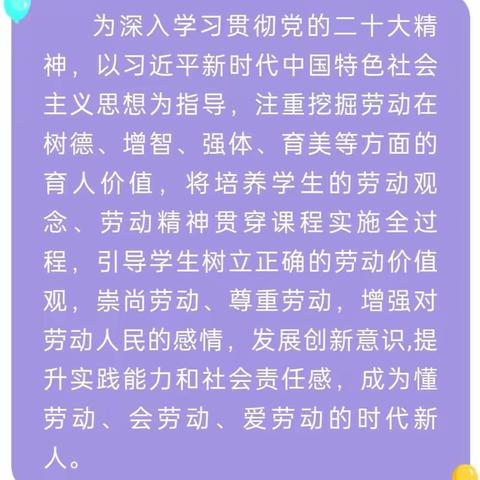 为深入学习贯彻党的二十大精神，以习近平新时代中国特色社会主义思想为指导，注重挖掘劳动在树德、增智、强体、育美等方面的育人价值，将培养学生的劳动观念、劳动精神贯穿课程实施全过程，引导学生树立正确的劳动价值观，崇尚劳动、尊重劳动，增强对劳动人民的感情，发展创新意识,提升实践能力和社会责任感，成为懂劳动、会劳动、爱劳动的时代新人。